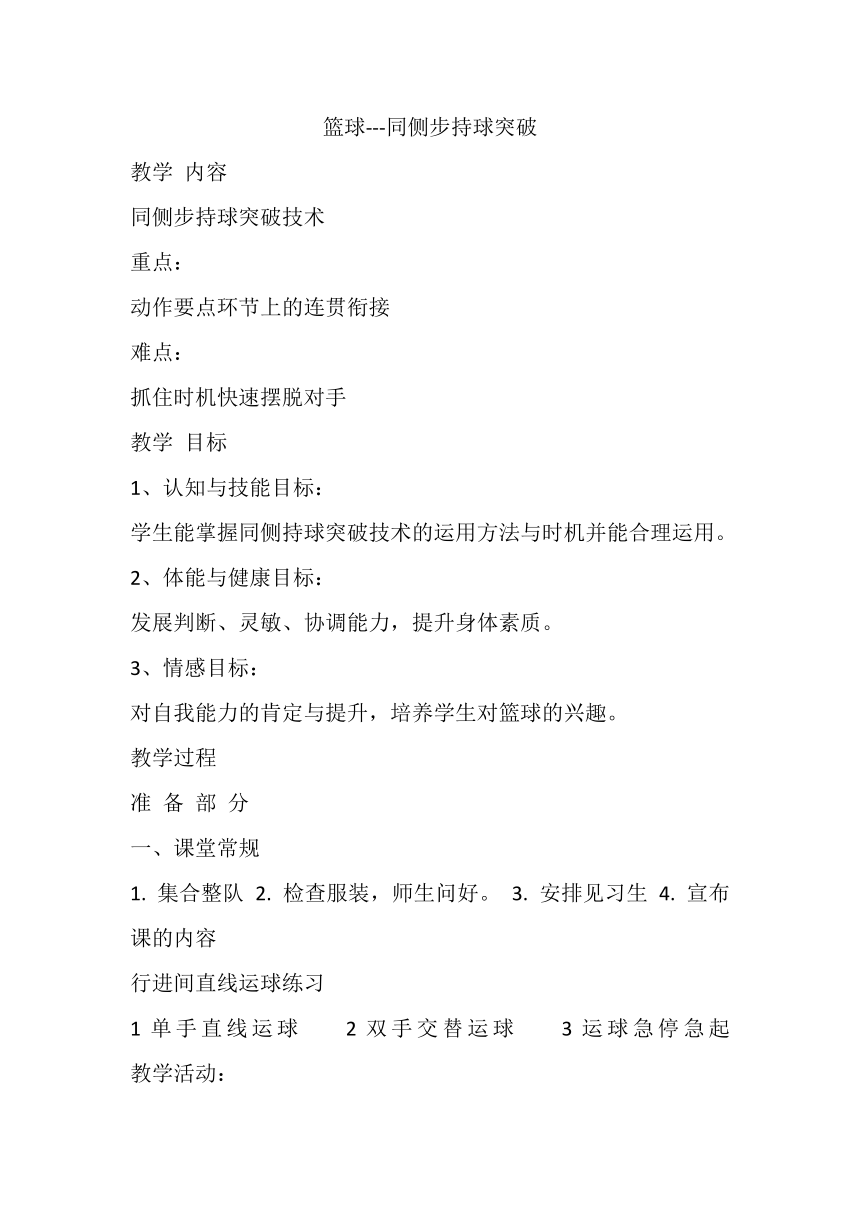 篮球---同侧步持球突破

教学 内容

同侧步持球突破技术

重点：

动作要点环节上的连贯衔接

难点：

抓住时机快速摆脱对手

教学 目标

1、认知与技能目标：

学生能掌握同侧持球突破技术的运用方法与时机并能合理运用。

2、体能与健康目标：

发展判断、灵敏、协调能力，提升身体素质。

3、情感目标：

对自我能力的肯定与提升，培养学生对篮球的兴趣。

教学过程

准 备 部 分

一、课堂常规

1. 集合整队 2. 检查服装，师生问好。 3. 安排见习生 4. 宣布课的内容

行进间直线运球练习

1 单手直线运球 2 双手交替运球 3 运球急停急起

教学活动：